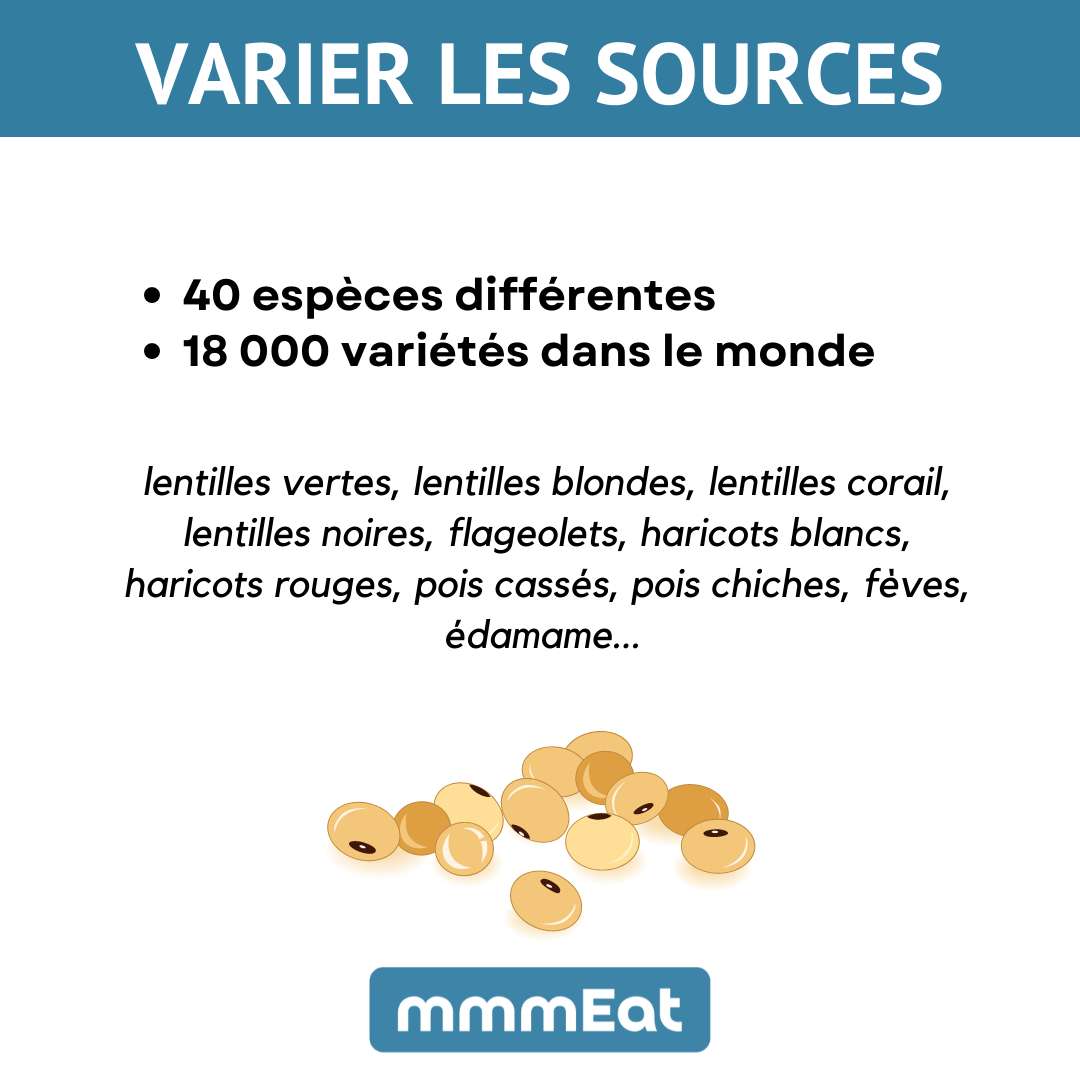 VARIER LES SOURCES

• 40 espèces différentes
• 18 000 variétés dans le monde

lentilles vertes, lentilles blondes, lentilles corail, lentilles noires, flageolets, haricots blancs, haricots rouges, pois cassés, pois chiches, fèves, édamame...

mmmEat